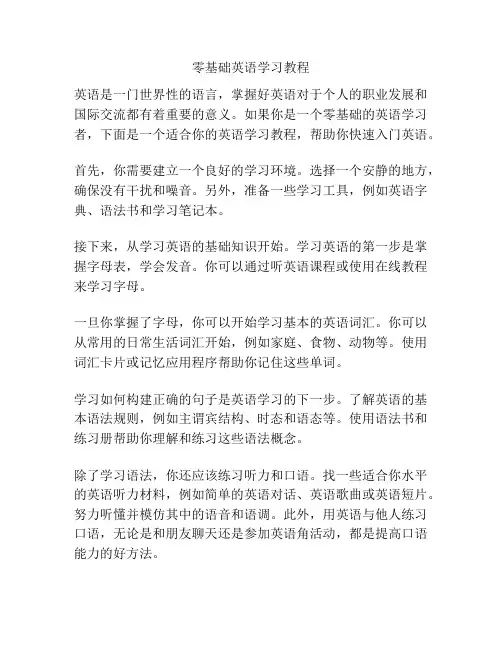 零基础英语学习教程

英语是一门世界性的语言，掌握好英语对于个人的职业发展和国际交流都有着重要的意义。如果你是一个零基础的英语学习者，下面是一个适合你的英语学习教程，帮助你快速入门英语。

首先，你需要建立一个良好的学习环境。选择一个安静的地方，确保没有干扰和噪音。另外，准备一些学习工具，例如英语字典、语法书和学习笔记本。

接下来，从学习英语的基础知识开始。学习英语的第一步是掌握字母表，学会发音。你可以通过听英语课程或使用在线教程来学习字母。

一旦你掌握了字母，你可以开始学习基本的英语词汇。你可以从常用的日常生活词汇开始，例如家庭、食物、动物等。使用词汇卡片或记忆应用程序帮助你记住这些单词。

学习如何构建正确的句子是英语学习的下一步。了解英语的基本语法规则，例如主谓宾结构、时态和语态等。使用语法书和练习册帮助你理解和练习这些语法概念。

除了学习语法，你还应该练习听力和口语。找一些适合你水平的英语听力材料，例如简单的英语对话、英语歌曲或英语短片。努力听懂并模仿其中的语音和语调。此外，用英语与他人练习口语，无论是和朋友聊天还是参加英语角活动，都是提高口语能力的好方法。